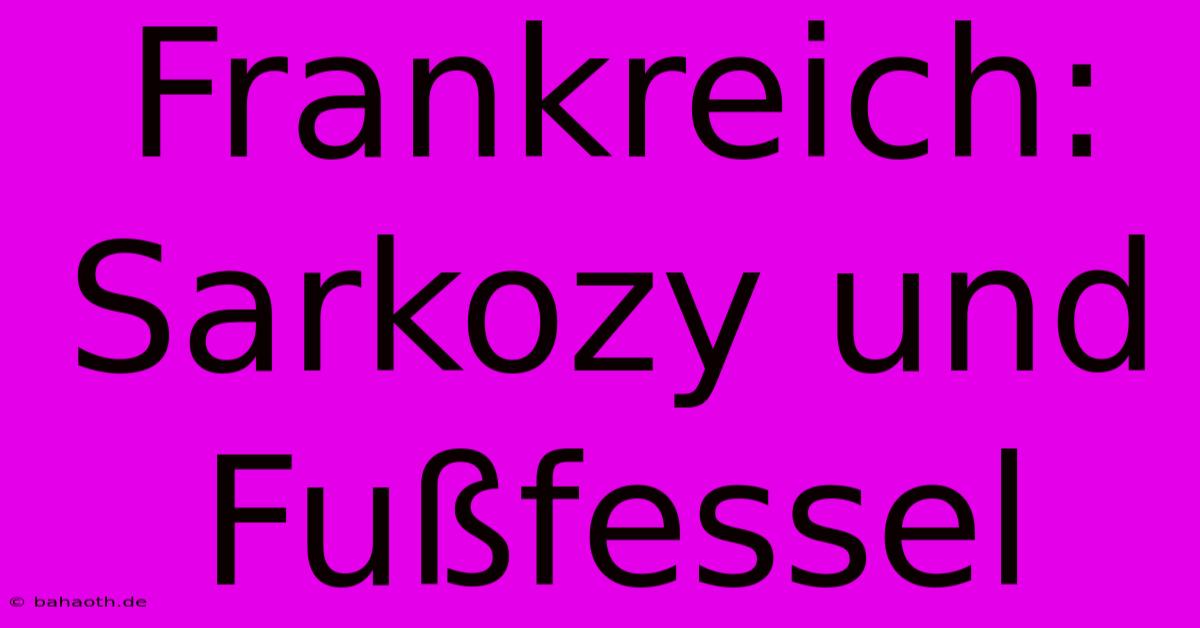 Frankreich: Sarkozy und Fußfessel

© bahaoth.de